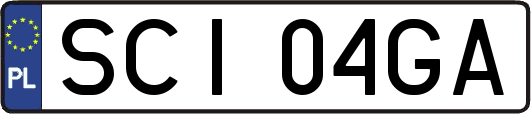 PL
SCI 04GA